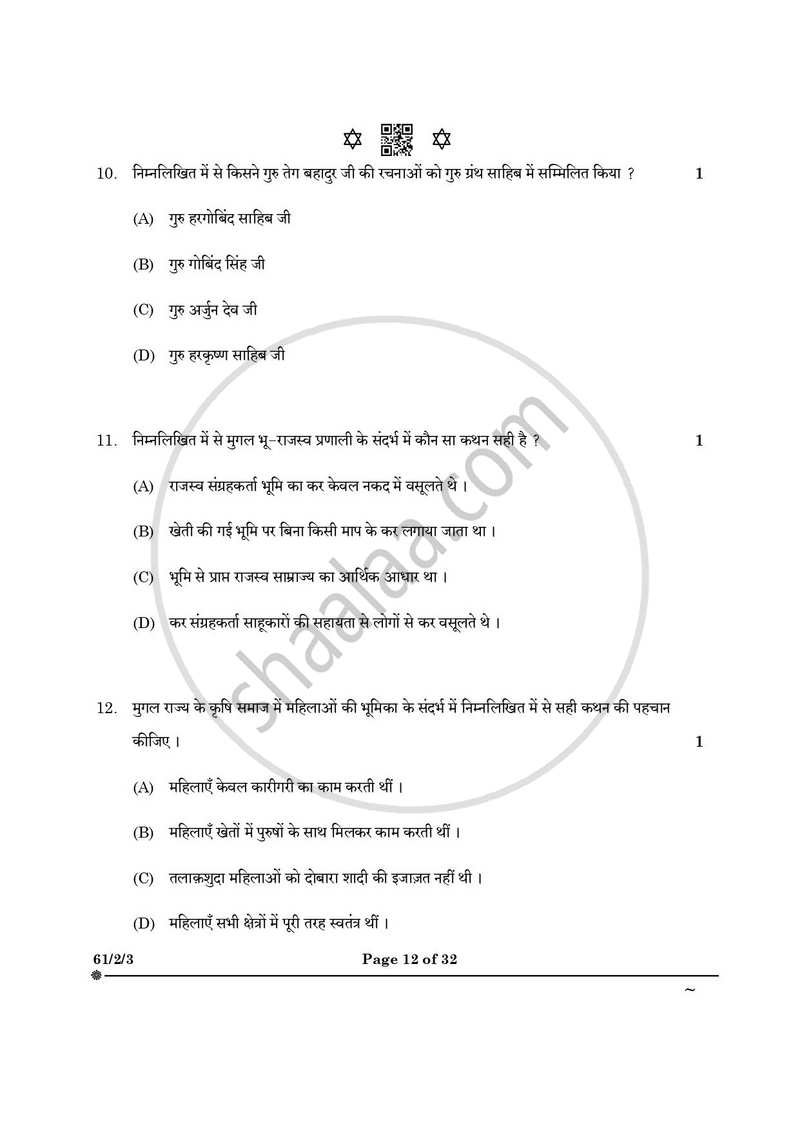 10. निम्नलिखित में से किसने गुरु तेग बहादुर जी की रचनाओं को गुरु ग्रंथ साहिब में सम्मिलित किया ? 1

(A) गुरु हरगोबिंद साहिब जी

(B) गुरु गोबिंद सिंह जी

(C) गुरु अर्जुन देव जी

(D) गुरु हरकृष्ण साहिब जी

11. निम्नलिखित में से मुगल भू-राजस्व प्रणाली के संदर्भ में कौन सा कथन सही है ? 1

(A) राजस्व संग्रहकर्ता भूमि का कर केवल नकद में वसूलते थे ।

(B) खेती की गई भूमि पर बिना किसी माप के कर लगाया जाता था ।

(C) भूमि से प्राप्त राजस्व साम्राज्य का आर्थिक आधार था ।

(D) कर संग्रहकर्ता साहूकारों की सहायता से लोगों से कर वसूलते थे ।

12. मुगल राज्य के कृषि समाज में महिलाओं की भूमिका के संदर्भ में निम्नलिखित में से सही कथन की पहचान कीजिए । 1

(A) महिलाएँ केवल कारीगरी का काम करती थीं ।

(B) महिलाएँ खेतों में पुरुषों के साथ मिलकर काम करती थीं ।

(C) तलाक़शुदा महिलाओं को दोबारा शादी की इजाज़त नहीं थी ।

(D) महिलाएँ सभी क्षेत्रों में पूरी तरह स्वतंत्र थीं ।

61/2/3 Page 12 of 32

~

shaalaa.com